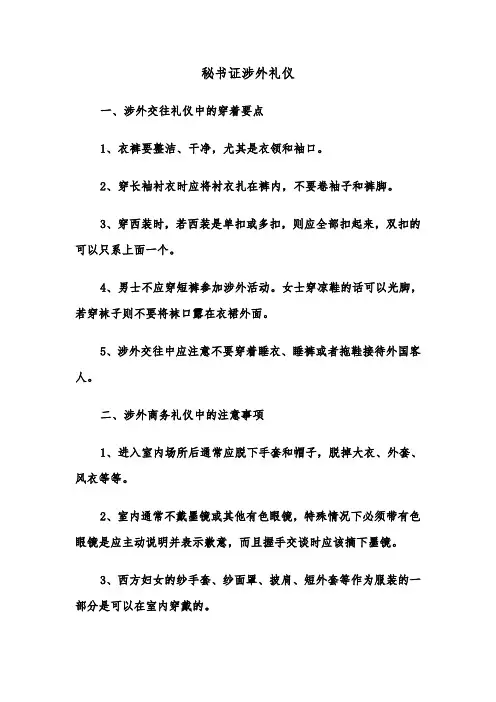 秘书证涉外礼仪

一、涉外交往礼仪中的穿着要点

1、衣裤要整洁、干净，尤其是衣领和袖口。

2、穿长袖衬衣时应将衬衣扎在裤内，不要卷袖子和裤脚。

3、穿西装时，若西装是单扣或多扣，则应全部扣起来，双扣的可以只系上面一个。

4、男士不应穿短裤参加涉外活动。女士穿凉鞋的话可以光脚，若穿袜子则不要将袜口露在衣裙外面。

5、涉外交往中应注意不要穿着睡衣、睡裤或者拖鞋接待外国客人。

二、涉外商务礼仪中的注意事项

1、进入室内场所后通常应脱下手套和帽子，脱掉大衣、外套、风衣等等。

2、室内通常不戴墨镜或其他有色眼镜，特殊情况下必须带有色眼镜是应主动说明并表示歉意，而且握手交谈时应该摘下墨镜。

3、西方妇女的纱手套、纱面罩、披肩、短外套等作为服装的一部分是可以在室内穿戴的。